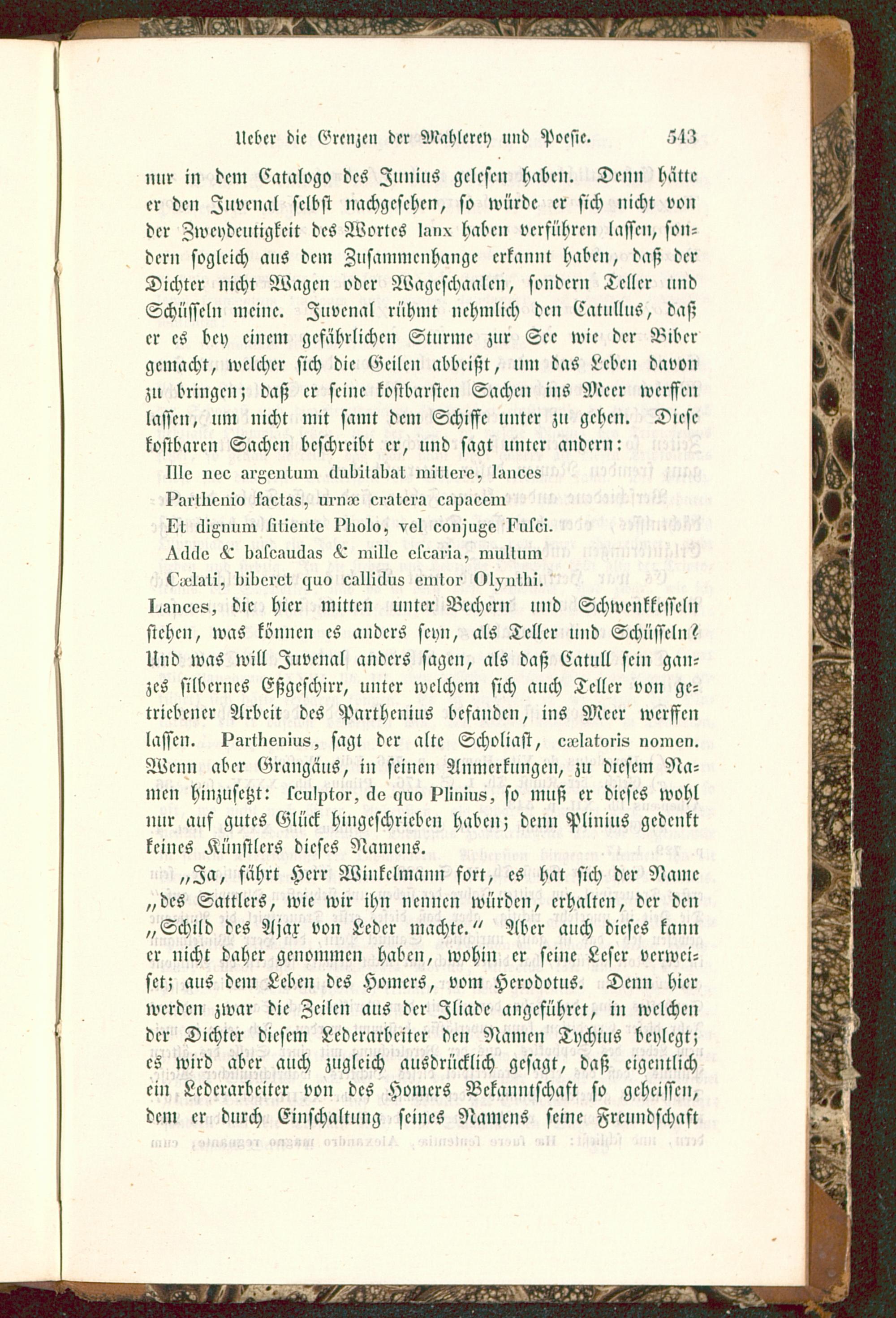 Ueber die Grenzen der Mahlerey und Poesie. 543

nur in dem Catalogo des Junius gelesen haben. Denn hätte er den Juvenal selbst nachgesehen, so würde er sich nicht von der Zweydeutigkeit des Wortes lanx haben verführen lassen, sondern sogleich aus dem Zusammenhange erkannt haben, daß der Dichter nicht Wagen oder Wageschaalen, sondern Teller und Schüsseln meine. Juvenal rühmt nehmlich den Catullus, daß er es bey einem gefährlichen Sturme zur See wie der Biber gemacht, welcher sich die Geilen abbeißt, um das Leben davon zu bringen; daß er seine kostbarsten Sachen ins Meer werffen lassen, um nicht mit samt dem Schiffe unter zu gehen. Diese kostbaren Sachen beschreibt er, und sagt unter andern:

Ille nec argentum dubitabat mittere, lances
Parthenio factas, urnæ cratera capacem
Et dignum sitiente Pholo, vel conjuge Fusci.
Adde & bascaudas & mille escaria, multum
Cælati, biberet quo callidus emtor Olynthi.

Lances, die hier mitten unter Bechern und Schwenkkesseln stehen, was können es anders seyn, als Teller und Schüsseln? Und was will Juvenal anders sagen, als daß Catull sein ganzes silbernes Eßgeschirr, unter welchem sich auch Teller von getriebener Arbeit des Parthenius befanden, ins Meer werffen lassen. Parthenius, sagt der alte Scholiast, cælatoris nomen. Wenn aber Grangäus, in seinen Anmerkungen, zu diesem Namen hinzusetzt: sculptor, de quo Plinius, so muß er dieses wohl nur auf gutes Glück hingeschrieben haben; denn Plinius gedenkt keines Künstlers dieses Namens.

„Ja, fährt Herr Winkelmann fort, es hat sich der Name „des Sattlers, wie wir ihn nennen würden, erhalten, der den „Schild des Ajax von Leder machte.“ Aber auch dieses kann er nicht daher genommen haben, wohin er seine Leser verweiset; aus dem Leben des Homers, vom Herodotus. Denn hier werden zwar die Zeilen aus der Iliade angeführet, in welchen der Dichter diesem Lederarbeiter den Namen Tychius beylegt; es wird aber auch zugleich ausdrücklich gesagt, daß eigentlich ein Lederarbeiter von des Homers Bekanntschaft so geheissen, dem er durch Einschaltung seines Namens seine Freundschaft